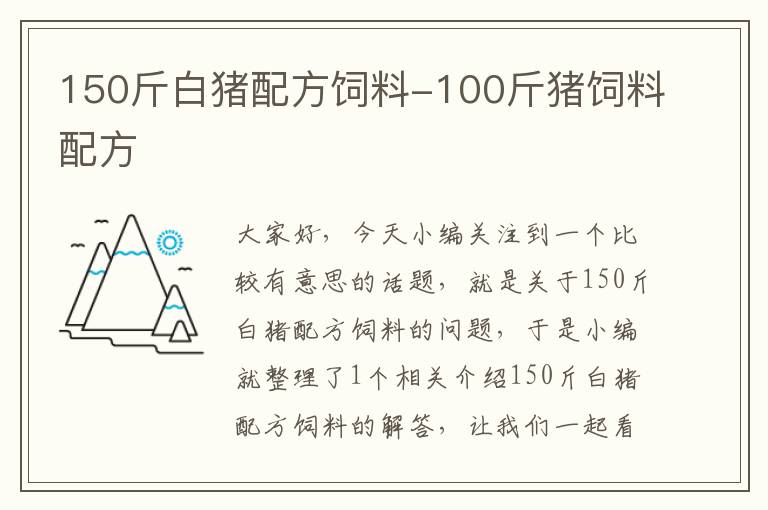 150斤白猪配方饲料-100斤猪饲料配方

大家好，今天小编关注到一个比较有意思的话题，就是关于150斤白猪配方饲料的问题，于是小编就整理了1个相关介绍150斤白猪配方饲料的解答，让我们一起看